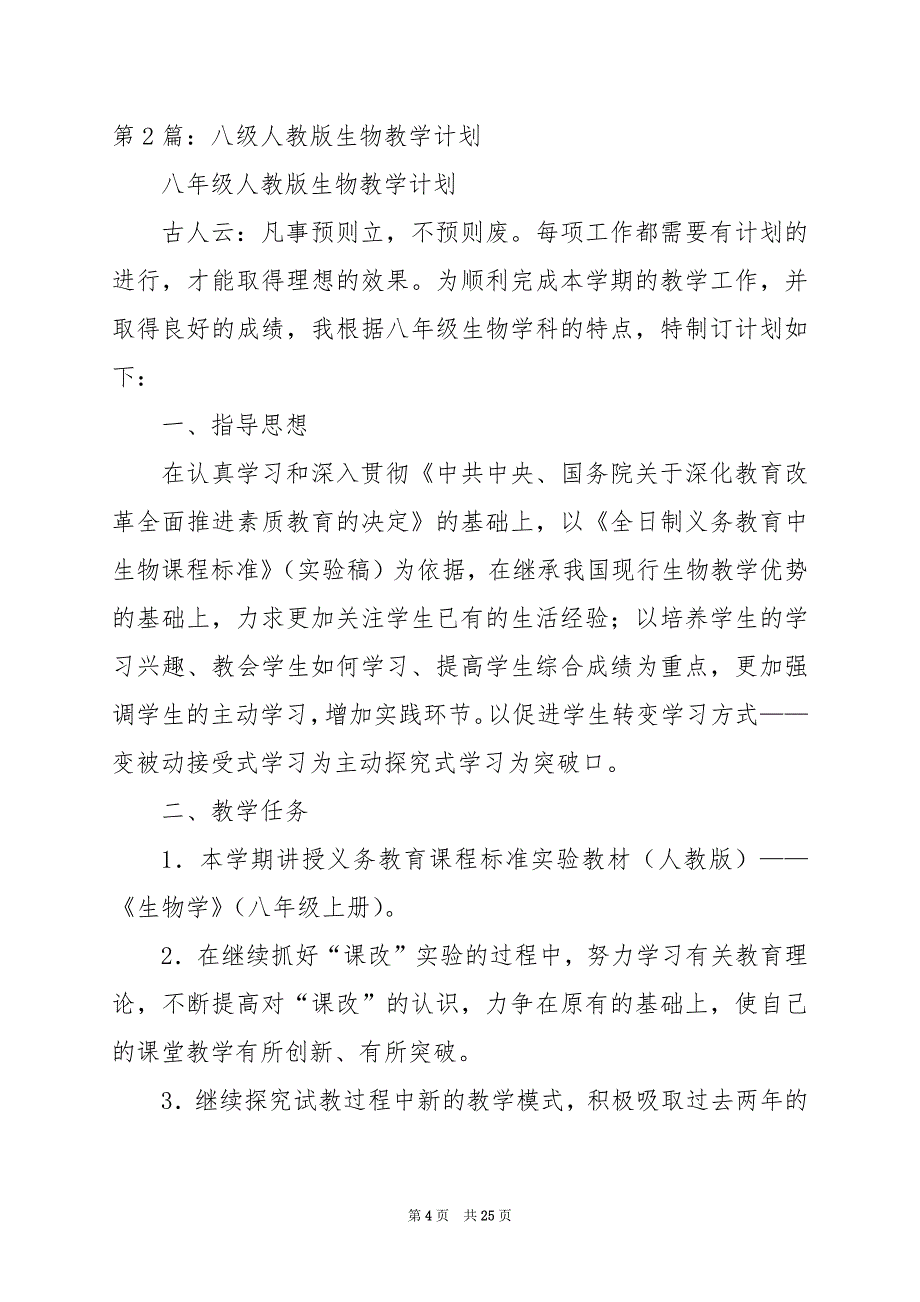 第2篇：八级人教版生物教学计划

八年级人教版生物教学计划

古人云：凡事预则立，不预则废。每项工作都需要有计划的进行，才能取得理想的效果。为顺利完成本学期的教学工作，并取得良好的成绩，我根据八年级生物学科的特点，特制订计划如下：

一、指导思想

在认真学习和深入贯彻《中共中央、国务院关于深化教育改革全面推进素质教育的决定》的基础上，以《全日制义务教育中生物课程标准》（实验稿）为依据，在继承我国现行生物教学优势的基础上，力求更加关注学生已有的生活经验；以培养学生的学习兴趣、教会学生如何学习、提高学生综合成绩为重点，更加强调学生的主动学习，增加实践环节。以促进学生转变学习方式——变被动接受式学习为主动探究式学习为突破口。

二、教学任务

1．本学期讲授义务教育课程标准实验教材（人教版）——《生物学》（八年级上册）。

2．在继续抓好“课改”实验的过程中，努力学习有关教育理论，不断提高对“课改”的认识，力争在原有的基础上，使自己的课堂教学有所创新、有所突破。

3．继续探究试教过程中新的教学模式，积极吸取过去两年的

第4页 共25页